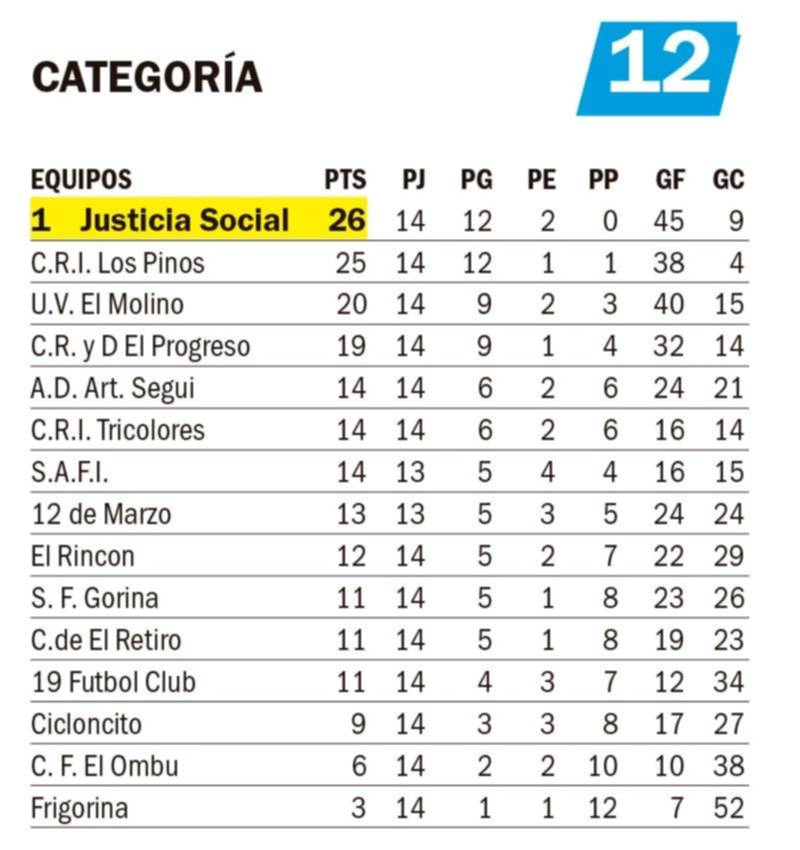 CATEGORÍA

12

| EQUIPOS | PTS | PJ | PG | PE | PP | GF | GC |
|---|---|---|---|---|---|---|---|
| 1 Justicia Social | 26 | 14 | 12 | 2 | 0 | 45 | 9 |
| C.R.I. Los Pinos | 25 | 14 | 12 | 1 | 1 | 38 | 4 |
| U.V. El Molino | 20 | 14 | 9 | 2 | 3 | 40 | 15 |
| C.R. y D El Progreso | 19 | 14 | 9 | 1 | 4 | 32 | 14 |
| A.D. Art. Segui | 14 | 14 | 6 | 2 | 6 | 24 | 21 |
| C.R.I. Tricolores | 14 | 14 | 6 | 2 | 6 | 16 | 14 |
| S.A.F.I. | 14 | 13 | 5 | 4 | 4 | 16 | 15 |
| 12 de Marzo | 13 | 13 | 5 | 3 | 5 | 24 | 24 |
| El Rincon | 12 | 14 | 5 | 2 | 7 | 22 | 29 |
| S. F. Gorina | 11 | 14 | 5 | 1 | 8 | 23 | 26 |
| C.de El Retiro | 11 | 14 | 5 | 1 | 8 | 19 | 23 |
| 19 Futbol Club | 11 | 14 | 4 | 3 | 7 | 12 | 34 |
| Cicloncito | 9 | 14 | 3 | 3 | 8 | 17 | 27 |
| C. F. El Ombu | 6 | 14 | 2 | 2 | 10 | 10 | 38 |
| Frigorina | 3 | 14 | 1 | 1 | 12 | 7 | 52 |